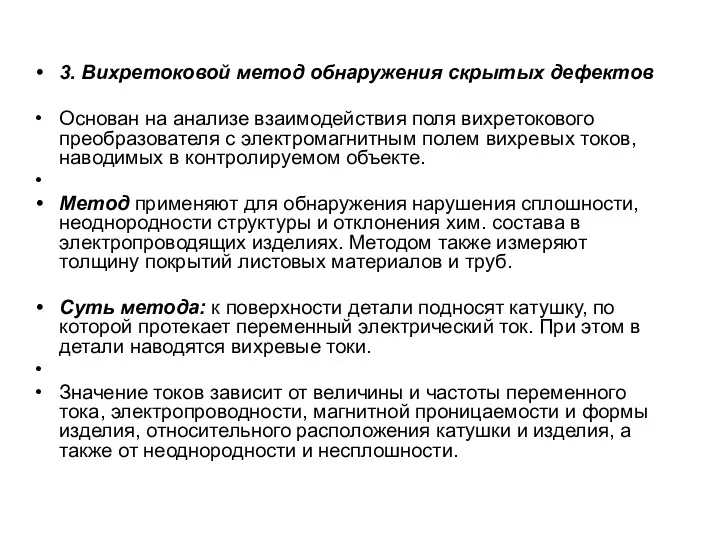 • 3. Вихретоковой метод обнаружения скрытых дефектов

• Основан на анализе взаимодействия поля вихретокового преобразователя с электромагнитным полем вихревых токов, наводимых в контролируемом объекте.

•

• Метод применяют для обнаружения нарушения сплошности, неоднородности структуры и отклонения хим. состава в электропроводящих изделиях. Методом также измеряют толщину покрытий листовых материалов и труб.

• Суть метода: к поверхности детали подносят катушку, по которой протекает переменный электрический ток. При этом в детали наводятся вихревые токи.

•

• Значение токов зависит от величины и частоты переменного тока, электропроводности, магнитной проницаемости и формы изделия, относительного расположения катушки и изделия, а также от неоднородности и несплошности.